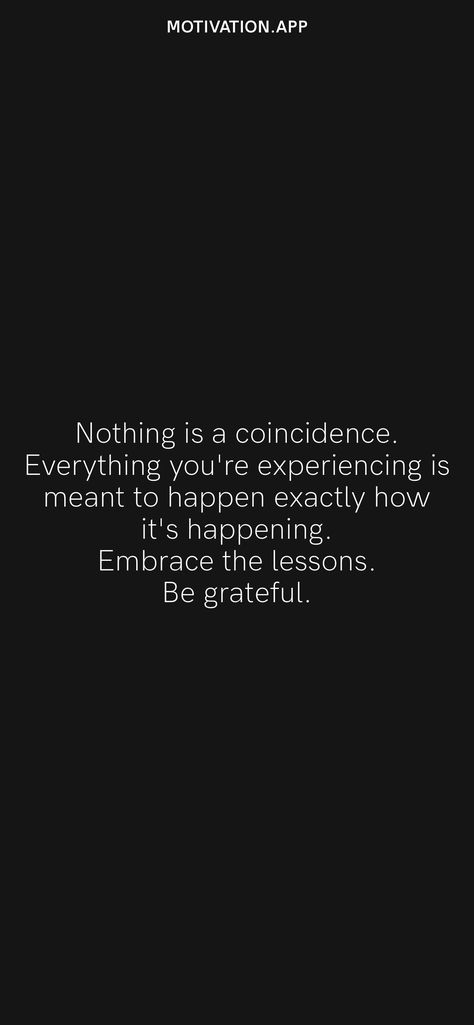 MOTIVATION.APP

Nothing is a coincidence.
Everything you're experiencing is meant to happen exactly how it's happening.
Embrace the lessons.
Be grateful.